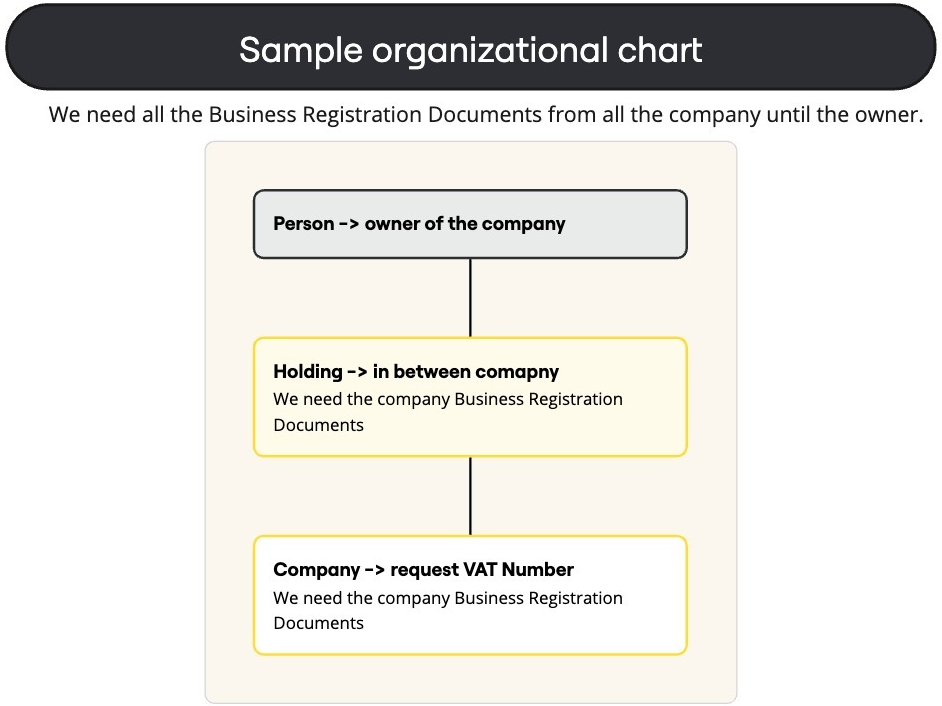 Sample organizational chart

We need all the Business Registration Documents from all the company until the owner.

Person -> owner of the company

Holding -> in between comapny
We need the company Business Registration Documents

Company -> request VAT Number
We need the company Business Registration Documents